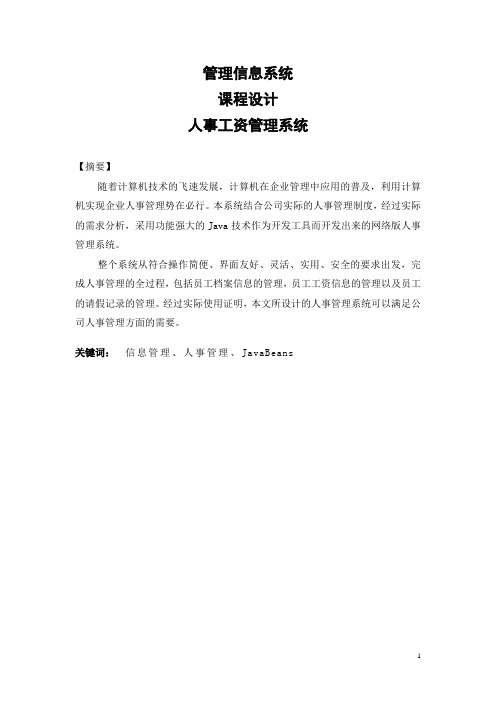 管理信息系统
课程设计
人事工资管理系统

【摘要】

随着计算机技术的飞速发展，计算机在企业管理中应用的普及，利用计算机实现企业人事管理势在必行。本系统结合公司实际的人事管理制度，经过实际的需求分析，采用功能强大的 Java 技术作为开发工具而开发出来的网络版人事管理系统。

整个系统从符合操作简便、界面友好、灵活、实用、安全的要求出发，完成人事管理的全过程，包括员工档案信息的管理，员工工资信息的管理以及员工的请假记录的管理。经过实际使用证明，本文所设计的人事管理系统可以满足公司人事管理方面的需要。

关键词： 信息管理、人事管理、JavaBeans

1